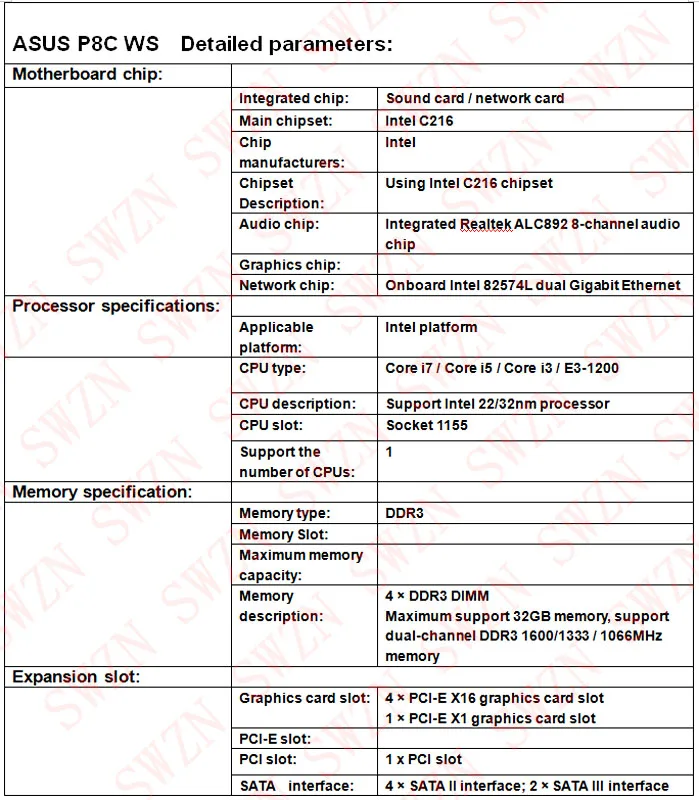 ASUS P8C WS Detailed parameters:

| Motherboard chip: | | |
|---|---|---|
| | Integrated chip: | Sound card / network card |
| | Main chipset: | Intel C216 |
| | Chip manufacturers: | Intel |
| | Chipset Description: | Using Intel C216 chipset |
| | Audio chip: | Integrated Realtek ALC892 8-channel audio chip |
| | Graphics chip: | |
| | Network chip: | Onboard Intel 82574L dual Gigabit Ethernet |
| Processor specifications: | | |
| | Applicable platform: | Intel platform |
| | CPU type: | Core i7 / Core i5 / Core i3 / E3-1200 |
| | CPU description: | Support Intel 22/32nm processor |
| | CPU slot: | Socket 1155 |
| | Support the number of CPUs: | 1 |
| Memory specification: | | |
| | Memory type: | DDR3 |
| | Memory Slot: | |
| | Maximum memory capacity: | |
| | Memory description: | 4 × DDR3 DIMM Maximum support 32GB memory, support dual-channel DDR3 1600/1333 / 1066MHz memory |
| Expansion slot: | | |
| | Graphics card slot: | 4 × PCI-E X16 graphics card slot 1 × PCI-E X1 graphics card slot |
| | PCI-E slot: | |
| | PCI slot: | 1 x PCI slot |
| | SATA interface: | 4 × SATA II interface; 2 × SATA III interface |

SWZN